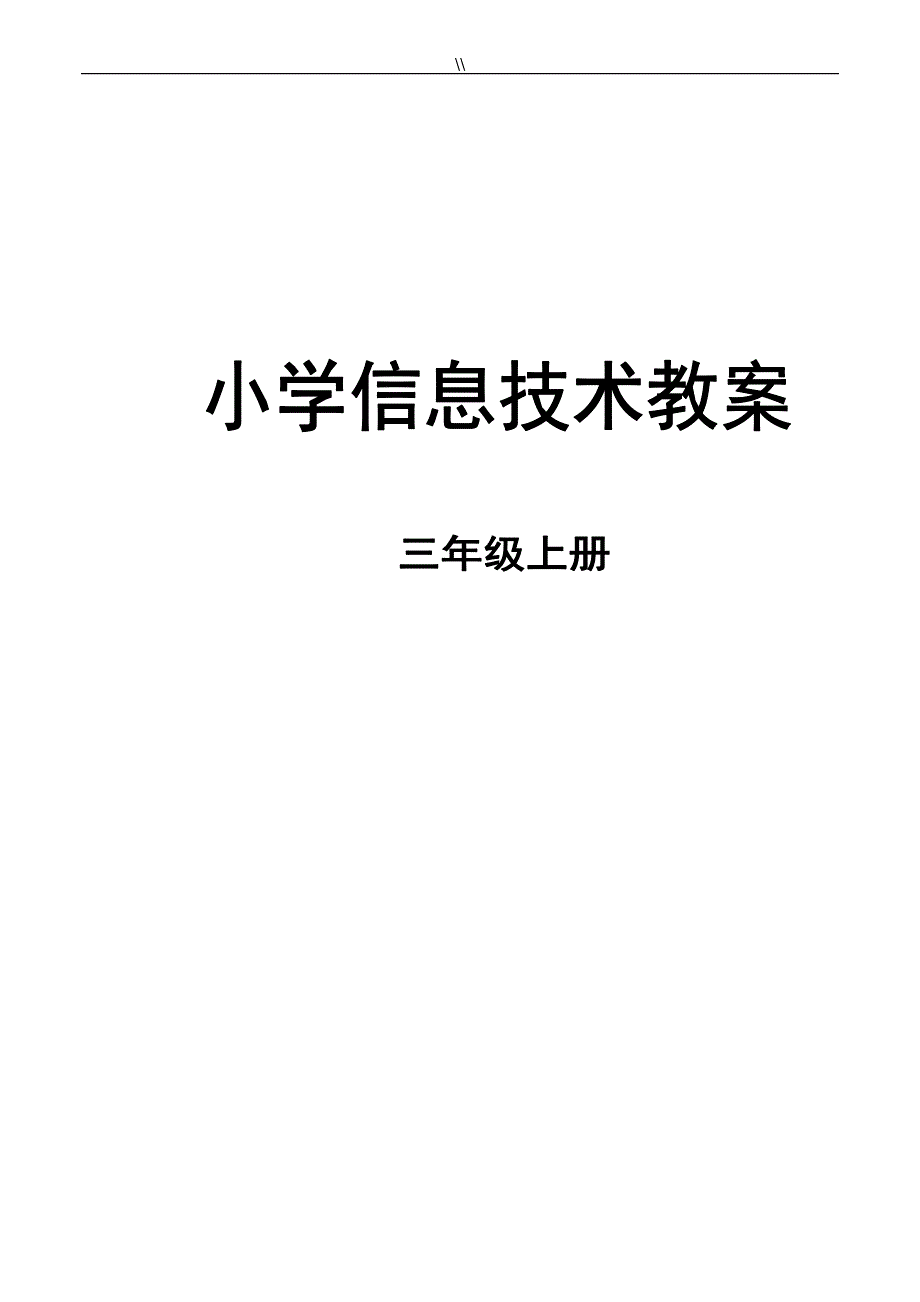 \\

小学信息技术教案

三年级上册